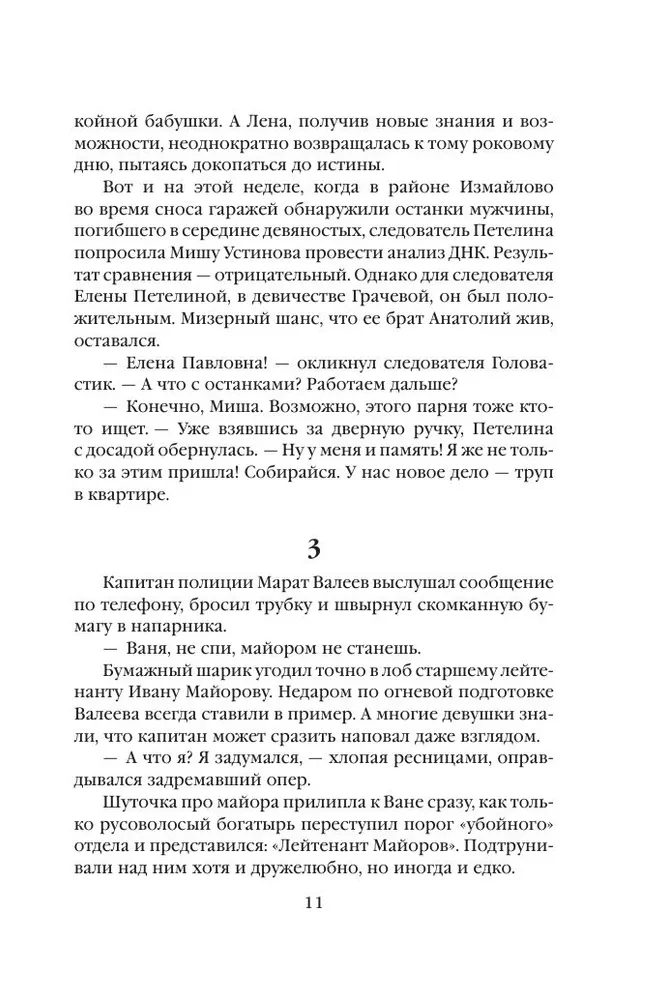 койной бабушки. А Лена, получив новые знания и возможности, неоднократно возвращалась к тому роковому дню, пытаясь докопаться до истины.

Вот и на этой неделе, когда в районе Измайлово во время сноса гаражей обнаружили останки мужчины, погибшего в середине девяностых, следователь Петелина попросила Мишу Устинова провести анализ ДНК. Результат сравнения — отрицательный. Однако для следователя Елены Петелиной, в девичестве Грачевой, он был положительным. Мизерный шанс, что ее брат Анатолий жив, оставался.

— Елена Павловна! — окликнул следователя Головастик. — А что с останками? Работаем дальше?

— Конечно, Миша. Возможно, этого парня тоже кто-то ищет. — Уже взявшись за дверную ручку, Петелина с досадой обернулась. — Ну у меня и память! Я же не только за этим пришла! Собирайся. У нас новое дело — труп в квартире.

3

Капитан полиции Марат Валеев выслушал сообщение по телефону, бросил трубку и швырнул скомканную бумагу в напарника.

— Ваня, не спи, майором не станешь.

Бумажный шарик угодил точно в лоб старшему лейтенанту Ивану Майорову. Недаром по огневой подготовке Валеева всегда ставили в пример. А многие девушки знали, что капитан может сразить наповал даже взглядом.

— А что я? Я задумался, — хлопая ресницами, оправдывался задремавший опер.

Шуточка про майора прилипла к Ване сразу, как только русоволосый богатырь переступил порог «убойного» отдела и представился: «Лейтенант Майоров». Подтрунивали над ним хотя и дружелюбно, но иногда и едко.

11